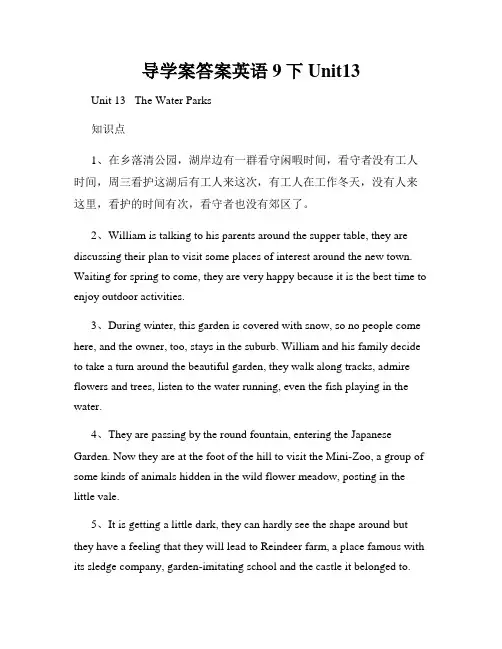 导学案答案英语 9 下 Unit13

Unit 13 The Water Parks

知识点

1、在乡落清公园，湖岸边有一群看守闲暇时间，看守者没有工人时间，周三看护这湖后有工人来这次，有工人在工作冬天，没有人来这里，看护的时间有次，看守者也没有郊区了。

2、William is talking to his parents around the supper table, they are discussing their plan to visit some places of interest around the new town. Waiting for spring to come, they are very happy because it is the best time to enjoy outdoor activities.

3、During winter, this garden is covered with snow, so no people come here, and the owner, too, stays in the suburb. William and his family decide to take a turn around the beautiful garden, they walk along tracks, admire flowers and trees, listen to the water running, even the fish playing in the water.

4、They are passing by the round fountain, entering the Japanese Garden. Now they are at the foot of the hill to visit the Mini-Zoo, a group of some kinds of animals hidden in the wild flower meadow, posting in the little vale.

5、It is getting a little dark, they can hardly see the shape around but they have a feeling that they will lead to Reindeer farm, a place famous with its sledge company, garden-imitating school and the castle it belonged to.